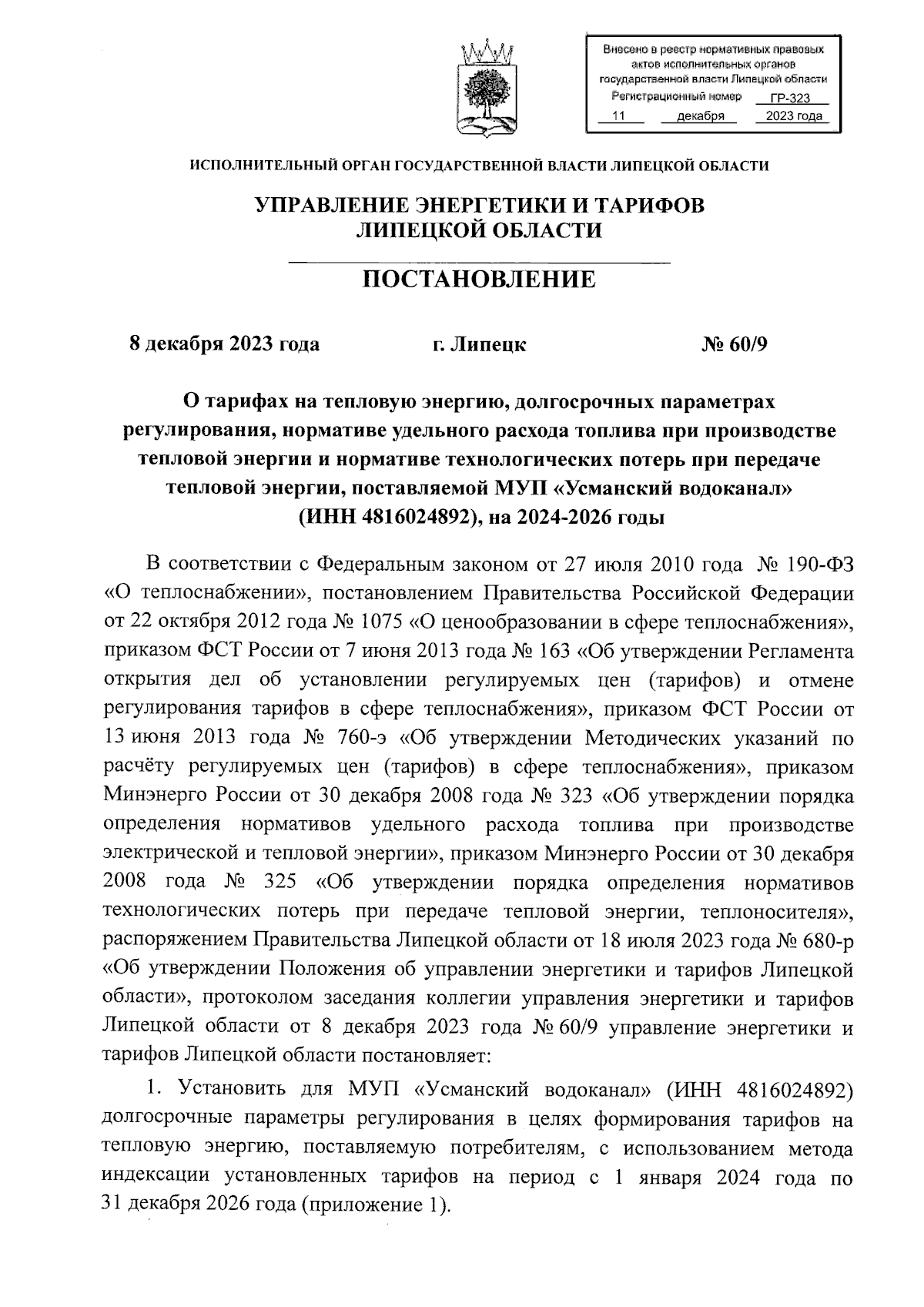 Внесено в реестр нормативных правовых актов исполнительных органов государственной власти Липецкой области
Регистрационный номер ГР-323
11 декабря 2023 года

ИСПОЛНИТЕЛЬНЫЙ ОРГАН ГОСУДАРСТВЕННОЙ ВЛАСТИ ЛИПЕЦКОЙ ОБЛАСТИ

УПРАВЛЕНИЕ ЭНЕРГЕТИКИ И ТАРИФОВ ЛИПЕЦКОЙ ОБЛАСТИ

ПОСТАНОВЛЕНИЕ

8 декабря 2023 года г. Липецк № 60/9

О тарифах на тепловую энергию, долгосрочных параметрах регулирования, нормативе удельного расхода топлива при производстве тепловой энергии и нормативе технологических потерь при передаче тепловой энергии, поставляемой МУП «Усманский водоканал» (ИНН 4816024892), на 2024-2026 годы

В соответствии с Федеральным законом от 27 июля 2010 года № 190-ФЗ «О теплоснабжении», постановлением Правительства Российской Федерации от 22 октября 2012 года № 1075 «О ценообразовании в сфере теплоснабжения», приказом ФСТ России от 7 июня 2013 года № 163 «Об утверждении Регламента открытия дел об установлении регулируемых цен (тарифов) и отмене регулирования тарифов в сфере теплоснабжения», приказом ФСТ России от 13 июня 2013 года № 760-э «Об утверждении Методических указаний по расчёту регулируемых цен (тарифов) в сфере теплоснабжения», приказом Минэнерго России от 30 декабря 2008 года № 323 «Об утверждении порядка определения нормативов удельного расхода топлива при производстве электрической и тепловой энергии», приказом Минэнерго России от 30 декабря 2008 года № 325 «Об утверждении порядка определения нормативов технологических потерь при передаче тепловой энергии, теплоносителя», распоряжением Правительства Липецкой области от 18 июля 2023 года № 680-р «Об утверждении Положения об управлении энергетики и тарифов Липецкой области», протоколом заседания коллегии управления энергетики и тарифов Липецкой области от 8 декабря 2023 года № 60/9 управление энергетики и тарифов Липецкой области постановляет:

1. Установить для МУП «Усманский водоканал» (ИНН 4816024892) долгосрочные параметры регулирования в целях формирования тарифов на тепловую энергию, поставляемую потребителям, с использованием метода индексации установленных тарифов на период с 1 января 2024 года по 31 декабря 2026 года (приложение 1).